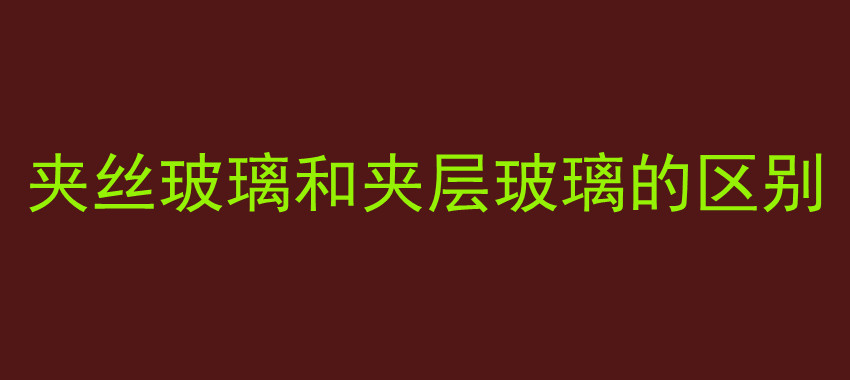 夹丝玻璃和夹层玻璃的区别